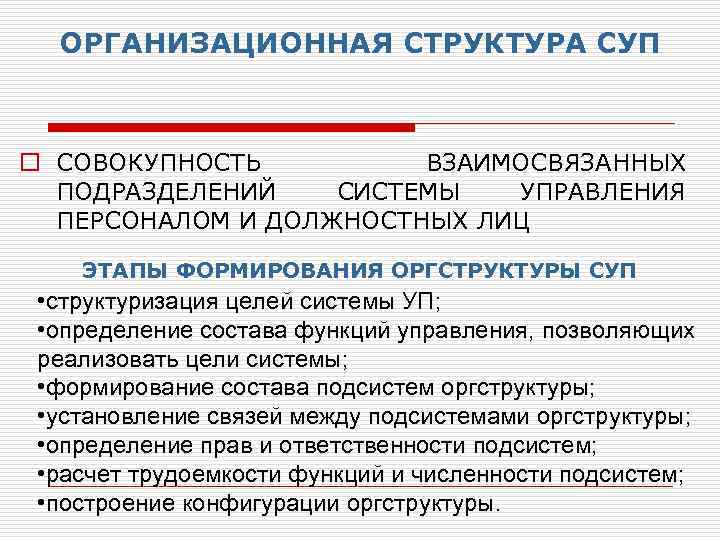 ОРГАНИЗАЦИОННАЯ СТРУКТУРА СУП

СОВОКУПНОСТЬ ВЗАИМОСВЯЗАННЫХ ПОДРАЗДЕЛЕНИЙ СИСТЕМЫ УПРАВЛЕНИЯ ПЕРСОНАЛОМ И ДОЛЖНОСТНЫХ ЛИЦ

ЭТАПЫ ФОРМИРОВАНИЯ ОРГСТРУКТУРЫ СУП

•структуризация целей системы УП;
•определение состава функций управления, позволяющих реализовать цели системы;
•формирование состава подсистем оргструктуры;
•установление связей между подсистемами оргструктуры;
•определение прав и ответственности подсистем;
•расчет трудоемкости функций и численности подсистем;
•построение конфигурации оргструктуры.